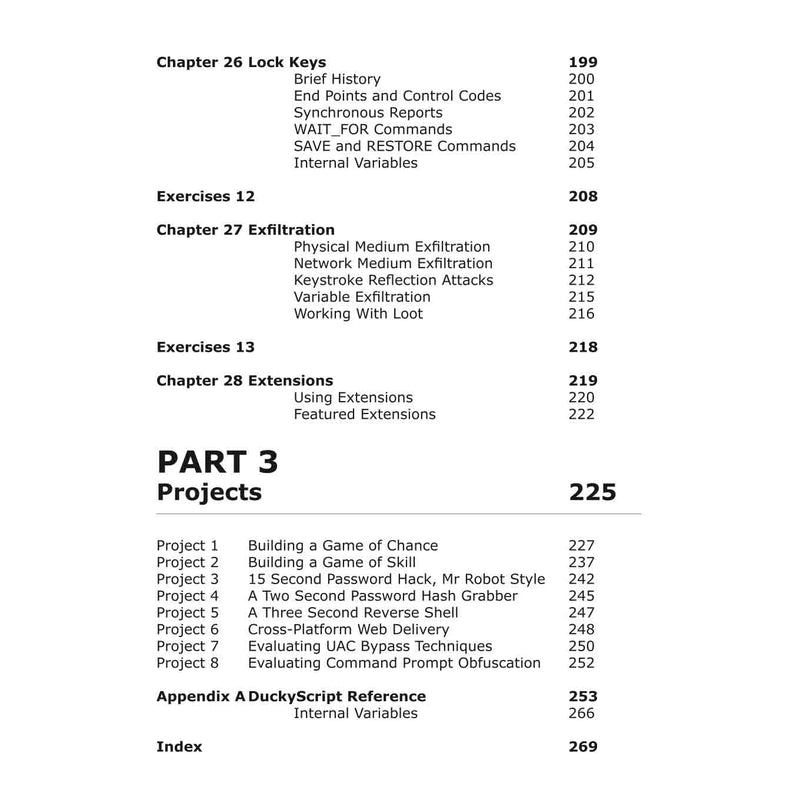 Chapter 26 Lock Keys 199
Brief History 200
End Points and Control Codes 201
Synchronous Reports 202
WAIT_FOR Commands 203
SAVE and RESTORE Commands 204
Internal Variables 205

Exercises 12 208

Chapter 27 Exfiltration 209
Physical Medium Exfiltration 210
Network Medium Exfiltration 211
Keystroke Reflection Attacks 212
Variable Exfiltration 215
Working With Loot 216

Exercises 13 218

Chapter 28 Extensions 219
Using Extensions 220
Featured Extensions 222

PART 3
Projects 225

Project 1 Building a Game of Chance 227
Project 2 Building a Game of Skill 237
Project 3 15 Second Password Hack, Mr Robot Style 242
Project 4 A Two Second Password Hash Grabber 245
Project 5 A Three Second Reverse Shell 247
Project 6 Cross-Platform Web Delivery 248
Project 7 Evaluating UAC Bypass Techniques 250
Project 8 Evaluating Command Prompt Obfuscation 252

Appendix A DuckyScript Reference 253
Internal Variables 266

Index 269